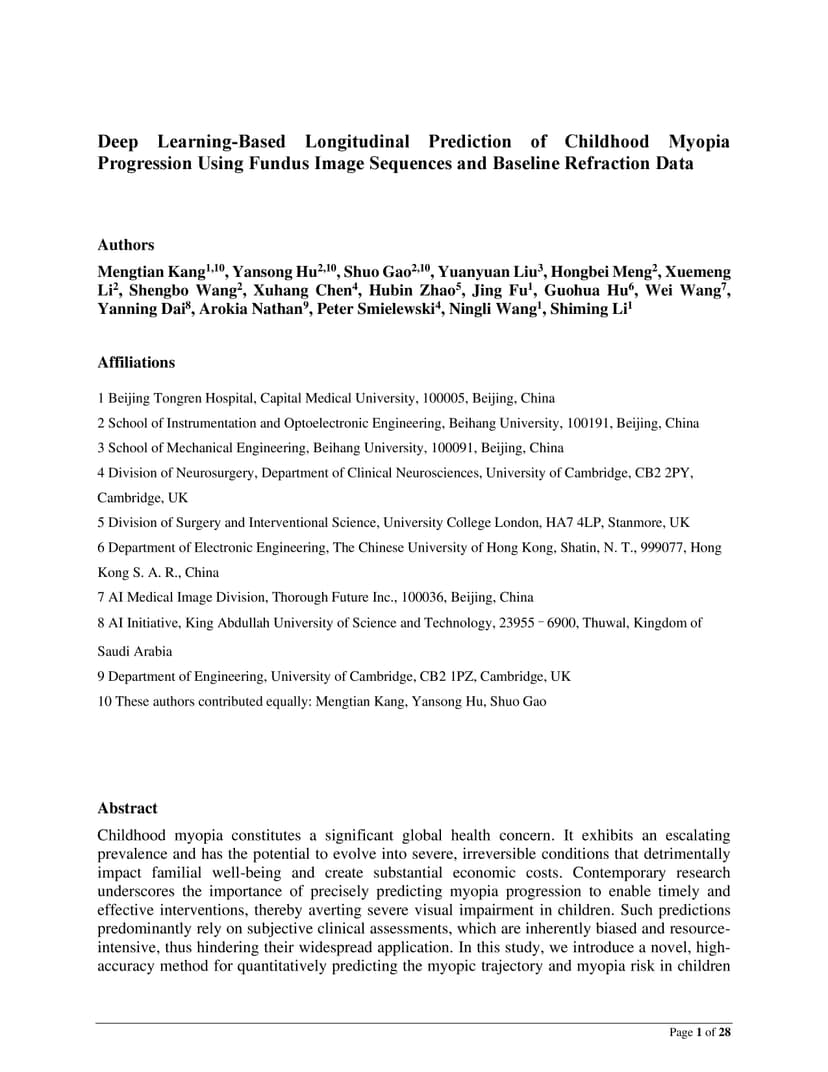 Deep Learning-Based Longitudinal Prediction of Childhood Myopia Progression Using Fundus Image Sequences and Baseline Refraction Data

Authors

Mengtian Kang$^{1,10}$, Yansong Hu$^{2,10}$, Shuo Gao$^{2,10}$, Yuanyuan Liu$^{3}$, Hongbei Meng$^{2}$, Xuemeng Li$^{2}$, Shengbo Wang$^{2}$, Xuhang Chen$^{4}$, Hubin Zhao$^{5}$, Jing Fu$^{1}$, Guohua Hu$^{6}$, Wei Wang$^{7}$, Yanning Dai$^{8}$, Arokia Nathan$^{9}$, Peter Smielewski$^{4}$, Ningli Wang$^{1}$, Shiming Li$^{1}$

Affiliations

1 Beijing Tongren Hospital, Capital Medical University, 100005, Beijing, China

2 School of Instrumentation and Optoelectronic Engineering, Beihang University, 100191, Beijing, China

3 School of Mechanical Engineering, Beihang University, 100091, Beijing, China

4 Division of Neurosurgery, Department of Clinical Neurosciences, University of Cambridge, CB2 2PY, Cambridge, UK

5 Division of Surgery and Interventional Science, University College London, HA7 4LP, Stanmore, UK

6 Department of Electronic Engineering, The Chinese University of Hong Kong, Shatin, N. T., 999077, Hong Kong S. A. R., China

7 AI Medical Image Division, Thorough Future Inc., 100036, Beijing, China

8 AI Initiative, King Abdullah University of Science and Technology, 23955 - 6900, Thuwal, Kingdom of Saudi Arabia

9 Department of Engineering, University of Cambridge, CB2 1PZ, Cambridge, UK

10 These authors contributed equally: Mengtian Kang, Yansong Hu, Shuo Gao

Abstract

Childhood myopia constitutes a significant global health concern. It exhibits an escalating prevalence and has the potential to evolve into severe, irreversible conditions that detrimentally impact familial well-being and create substantial economic costs. Contemporary research underscores the importance of precisely predicting myopia progression to enable timely and effective interventions, thereby averting severe visual impairment in children. Such predictions predominantly rely on subjective clinical assessments, which are inherently biased and resource-intensive, thus hindering their widespread application. In this study, we introduce a novel, high-accuracy method for quantitatively predicting the myopic trajectory and myopia risk in children

Page 1 of 28